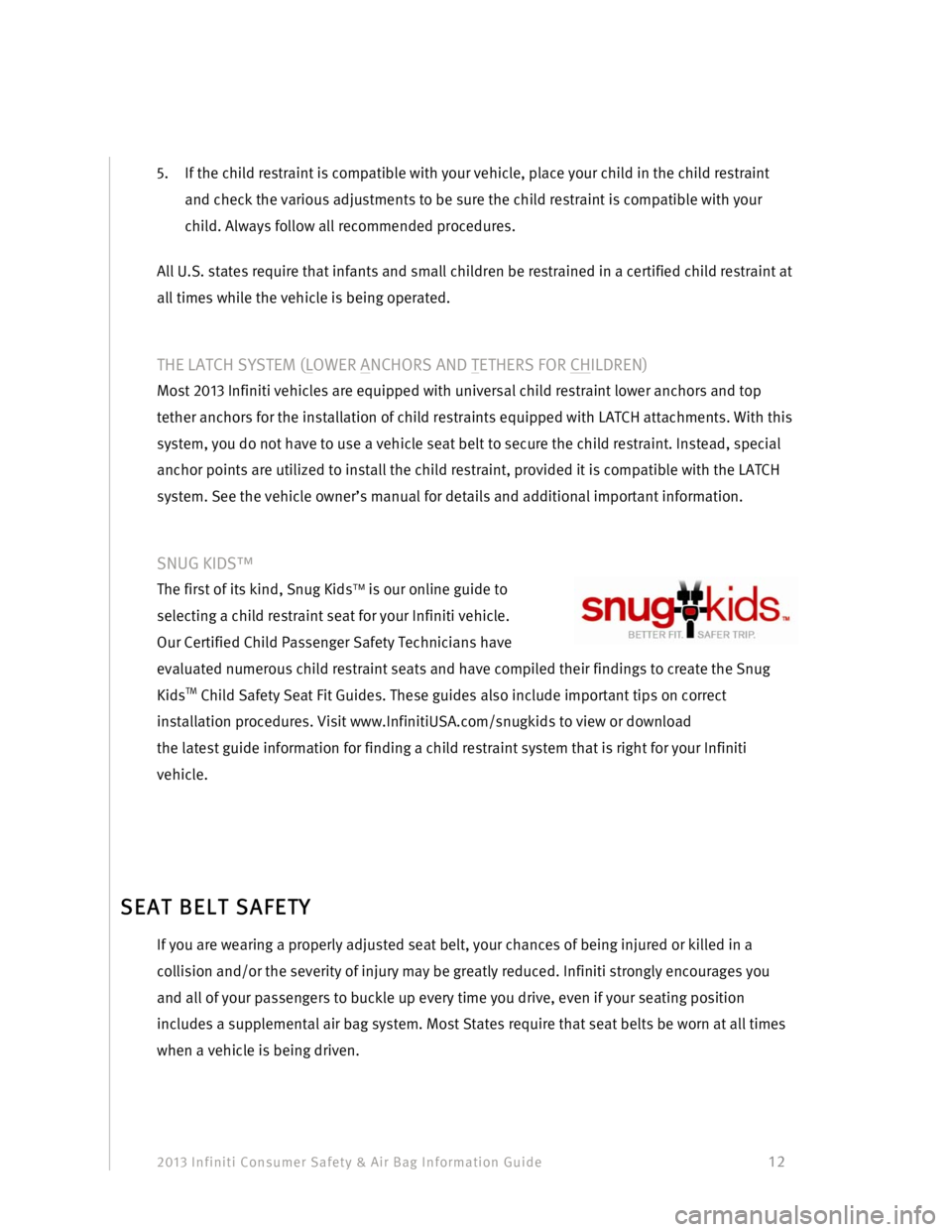 5. If the child restraint is compatible with your vehicle, place your child in the child restraint and check the various adjustments to be sure the child restraint is compatible with your child. Always follow all recommended procedures.

All U.S. states require that infants and small children be restrained in a certified child restraint at all times while the vehicle is being operated.

THE LATCH SYSTEM (LOWER ANCHORS AND TETHERS FOR CHILDREN)
Most 2013 Infiniti vehicles are equipped with universal child restraint lower anchors and top tether anchors for the installation of child restraints equipped with LATCH attachments. With this system, you do not have to use a vehicle seat belt to secure the child restraint. Instead, special anchor points are utilized to install the child restraint, provided it is compatible with the LATCH system. See the vehicle owner's manual for details and additional important information.

SNUG KIDS™
The first of its kind, Snug Kids™ is our online guide to selecting a child restraint seat for your Infiniti vehicle. Our Certified Child Passenger Safety Technicians have evaluated numerous child restraint seats and have compiled their findings to create the Snug Kids™ Child Safety Seat Fit Guides. These guides also include important tips on correct installation procedures. Visit www.InfinitiUSA.com/snugkids to view or download the latest guide information for finding a child restraint system that is right for your Infiniti vehicle.

snug kids™
BETTER FIT SAFER TRIP.

SEAT BELT SAFETY

If you are wearing a properly adjusted seat belt, your chances of being injured or killed in a collision and/or the severity of injury may be greatly reduced. Infiniti strongly encourages you and all of your passengers to buckle up every time you drive, even if your seating position includes a supplemental air bag system. Most States require that seat belts be worn at all times when a vehicle is being driven.

2013 Infiniti Consumer Safety & Air Bag Information Guide 12

carmanualsonline.info